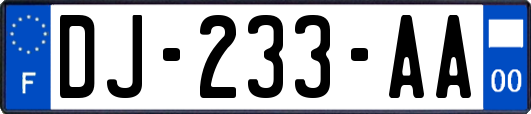 F
DJ-233-AA
00